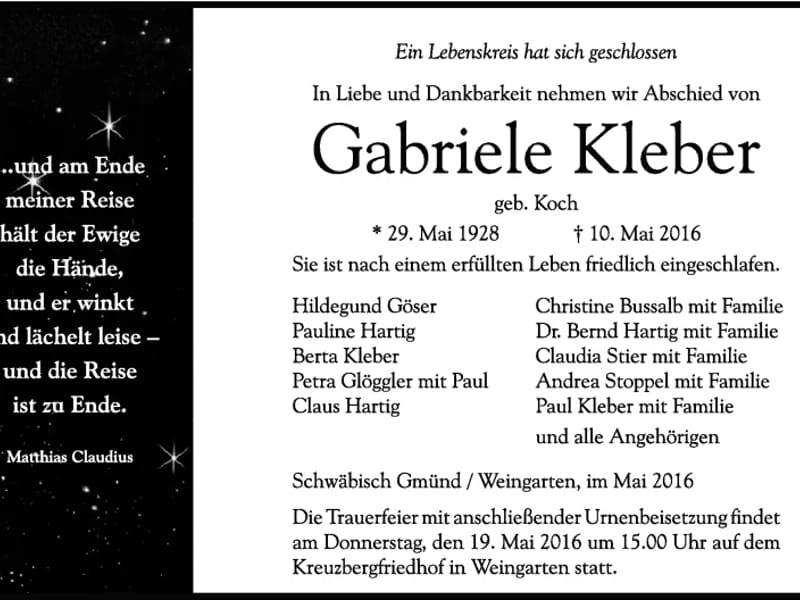 ..und am Ende meiner Reise hält der Ewige die Hände, und er winkt nd lächelt leise – und die Reise ist zu Ende.

Matthias Claudius

Ein Lebenskreis hat sich geschlossen

In Liebe und Dankbarkeit nehmen wir Abschied von

Gabriele Kleber

geb. Koch

* 29. Mai 1928 † 10. Mai 2016

Sie ist nach einem erfüllten Leben friedlich eingeschlafen.

Hildegund Göser
Pauline Hartig
Berta Kleber
Petra Glöggler mit Paul
Claus Hartig

Christine Bussalb mit Familie
Dr. Bernd Hartig mit Familie
Claudia Stier mit Familie
Andrea Stoppel mit Familie
Paul Kleber mit Familie
und alle Angehörigen

Schwäbisch Gmünd / Weingarten, im Mai 2016

Die Trauerfeier mit anschließender Urnenbeisetzung findet am Donnerstag, den 19. Mai 2016 um 15.00 Uhr auf dem Kreuzbergfriedhof in Weingarten statt.